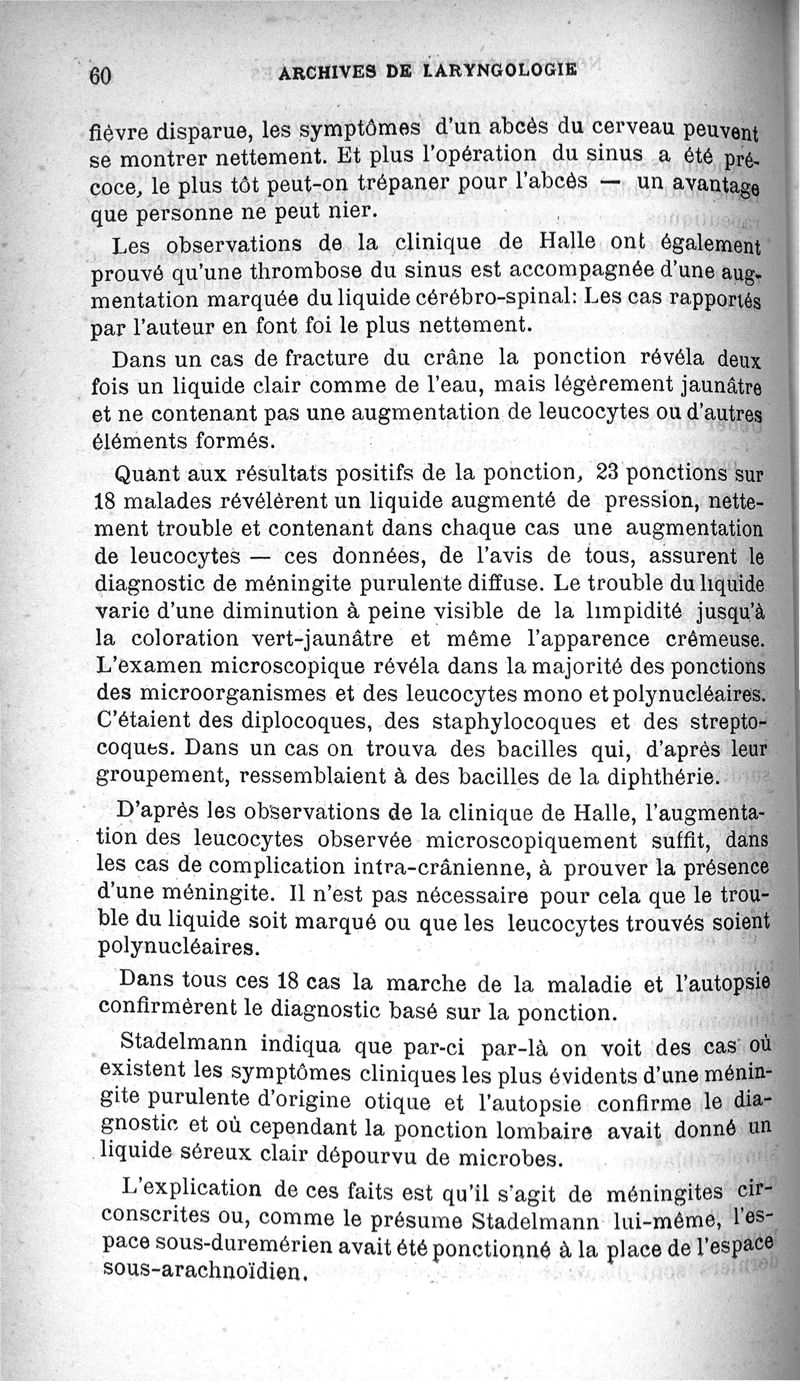 60 ARCHIVES DE LARYNGOLOGIE

fièvre disparue, les symptômes d'un abcès du cerveau peuvent se montrer nettement. Et plus l'opération du sinus a été précoce, le plus tôt peut-on trépaner pour l'abcès — un avantage que personne ne peut nier.

Les observations de la clinique de Halle ont également prouvé qu'une thrombose du sinus est accompagnée d'une augmentation marquée du liquide cérébro-spinal: Les cas rapportés par l'auteur en font foi le plus nettement.

Dans un cas de fracture du crâne la ponction révéla deux fois un liquide clair comme de l'eau, mais légèrement jaunâtre et ne contenant pas une augmentation de leucocytes ou d'autres éléments formés.

Quant aux résultats positifs de la ponction, 23 ponctions sur 18 malades révélèrent un liquide augmenté de pression, nettement trouble et contenant dans chaque cas une augmentation de leucocytes — ces données, de l'avis de tous, assurent le diagnostic de méningite purulente diffuse. Le trouble du liquide varie d'une diminution à peine visible de la limpidité jusqu'à la coloration vert-jaunâtre et même l'apparence crémeuse. L'examen microscopique révéla dans la majorité des ponctions des microorganismes et des leucocytes mono et polynucléaires. C'étaient des diplocoques, des staphylocoques et des streptocoques. Dans un cas on trouva des bacilles qui, d'après leur groupement, ressemblaient à des bacilles de la diphthérie.

D'après les observations de la clinique de Halle, l'augmentation des leucocytes observée microscopiquement suffit, dans les cas de complication intra-crânienne, à prouver la présence d'une méningite. Il n'est pas nécessaire pour cela que le trouble du liquide soit marqué ou que les leucocytes trouvés soient polynucléaires.

Dans tous ces 18 cas la marche de la maladie et l'autopsie confirmèrent le diagnostic basé sur la ponction.

Stadelmann indiqua que par-ci par-là on voit des cas où existent les symptômes cliniques les plus évidents d'une méningite purulente d'origine otique et l'autopsie confirme le diagnostic et où cependant la ponction lombaire avait donné un liquide séreux clair dépourvu de microbes.

L'explication de ces faits est qu'il s'agit de méningites circonscrites ou, comme le présume Stadelmann lui-même, l'espace sous-duremérien avait été ponctionné à la place de l'espace sous-arachnoïdien.